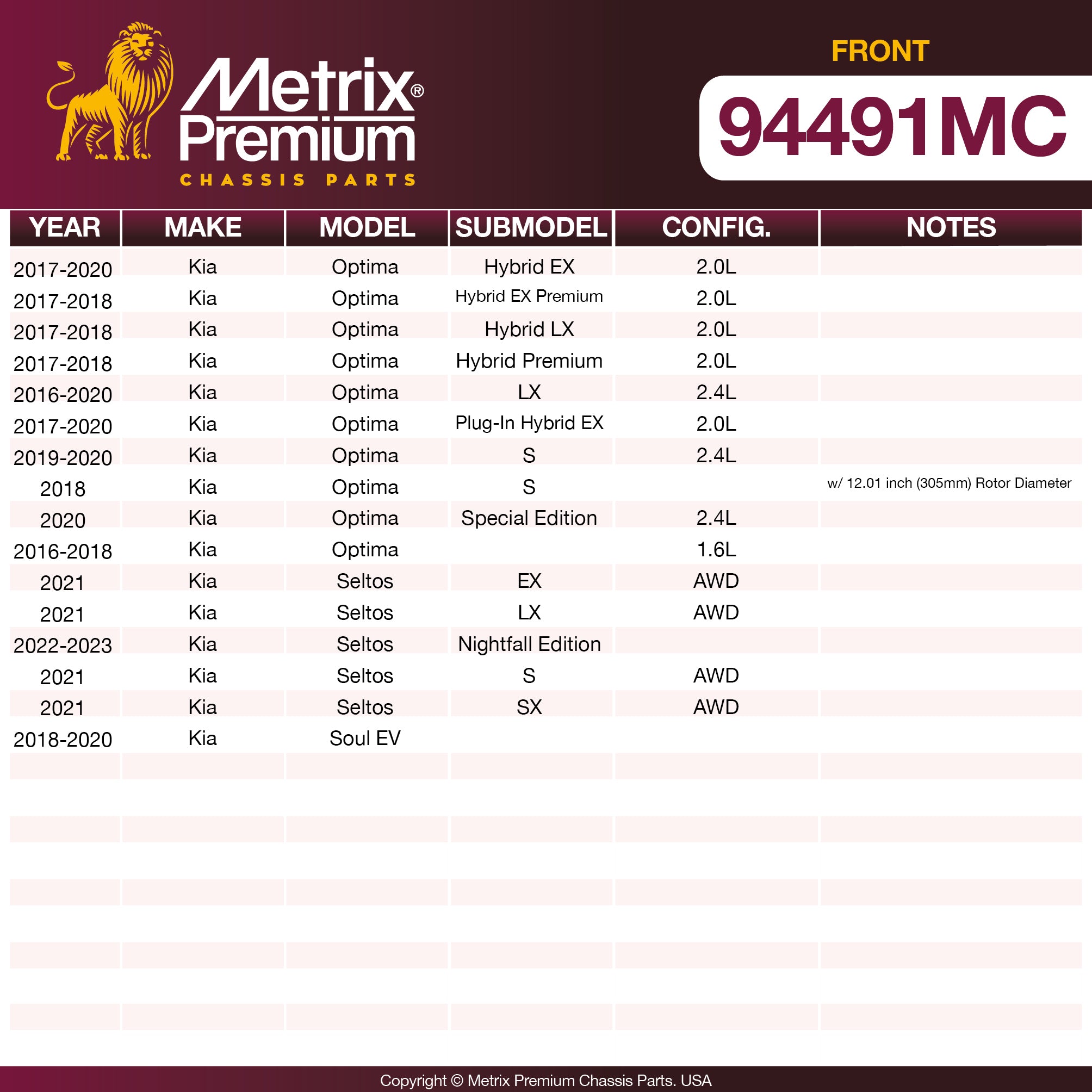 Metrix® Premium
CHASSIS PARTS

FRONT
94491MC

| YEAR | MAKE | MODEL | SUBMODEL | CONFIG. | NOTES |
|---|---|---|---|---|---|
| 2017-2020 | Kia | Optima | Hybrid EX | 2.0L | |
| 2017-2018 | Kia | Optima | Hybrid EX Premium | 2.0L | |
| 2017-2018 | Kia | Optima | Hybrid LX | 2.0L | |
| 2017-2018 | Kia | Optima | Hybrid Premium | 2.0L | |
| 2016-2020 | Kia | Optima | LX | 2.4L | |
| 2017-2020 | Kia | Optima | Plug-In Hybrid EX | 2.0L | |
| 2019-2020 | Kia | Optima | S | 2.4L | |
| 2018 | Kia | Optima | S | | w/ 12.01 inch (305mm) Rotor Diameter |
| 2020 | Kia | Optima | Special Edition | 2.4L | |
| 2016-2018 | Kia | Optima | | 1.6L | |
| 2021 | Kia | Seltos | EX | AWD | |
| 2021 | Kia | Seltos | LX | AWD | |
| 2022-2023 | Kia | Seltos | Nightfall Edition | | |
| 2021 | Kia | Seltos | S | AWD | |
| 2021 | Kia | Seltos | SX | AWD | |
| 2018-2020 | Kia | Soul EV | | | |

Copyright © Metrix Premium Chassis Parts. USA